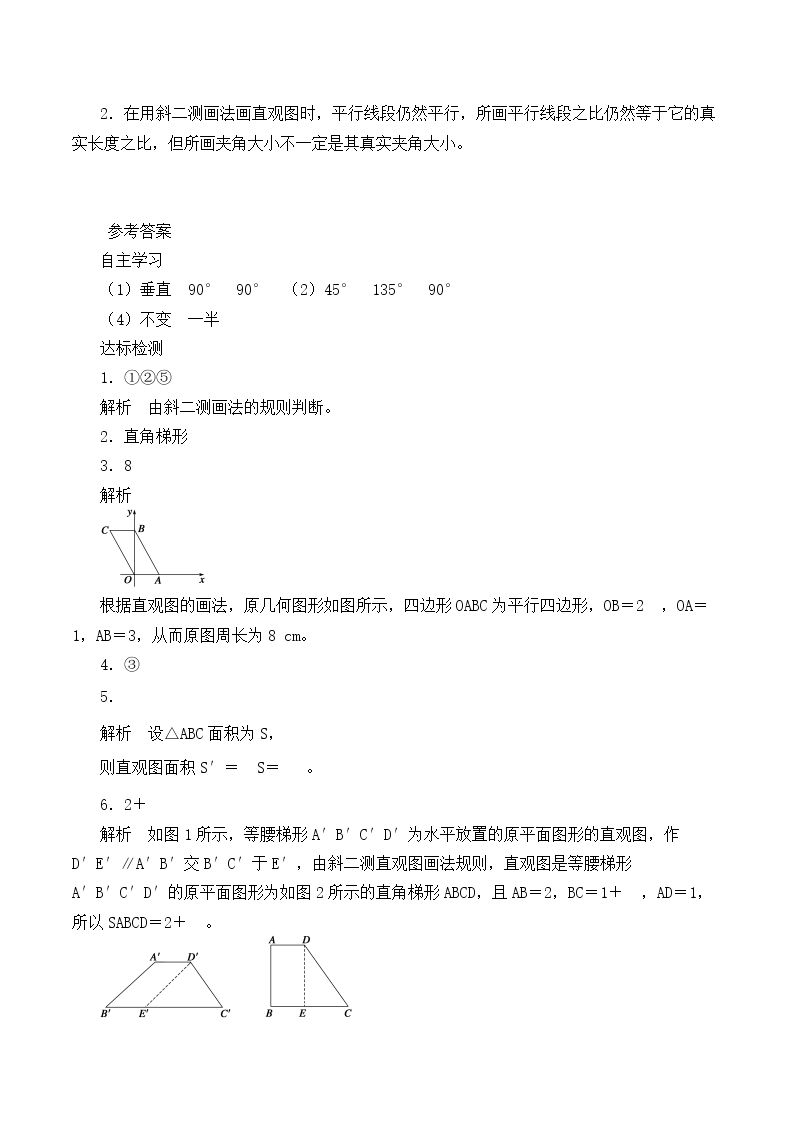 2.在用斜二测画法画直观图时，平行线段仍然平行，所画平行线段之比仍然等于它的真实长度之比，但所画夹角大小不一定是其真实夹角大小。

参考答案

自主学习

(1)垂直 90° 90° (2)45° 135° 90°

(4)不变 一半

达标检测

1.①②⑤

解析 由斜二测画法的规则判断。

2.直角梯形

3.8

解析

y
C
B
O
A
x

根据直观图的画法，原几何图形如图所示，四边形OABC为平行四边形，OB＝2 ，OA＝1，AB＝3，从而原图周长为8 cm。

4.③

5.

解析 设△ABC面积为S，

则直观图面积S′＝ S＝ 。

6.2＋

解析 如图1所示，等腰梯形A′B′C′D′为水平放置的原平面图形的直观图，作D′E′∥A′B′交B′C′于E′，由斜二测直观图画法规则，直观图是等腰梯形A′B′C′D′的原平面图形为如图2所示的直角梯形ABCD，且AB＝2，BC＝1＋ ，AD＝1，所以SABCD＝2＋ 。

A′
D′
B′
E′
C′

A
D
B
E
C